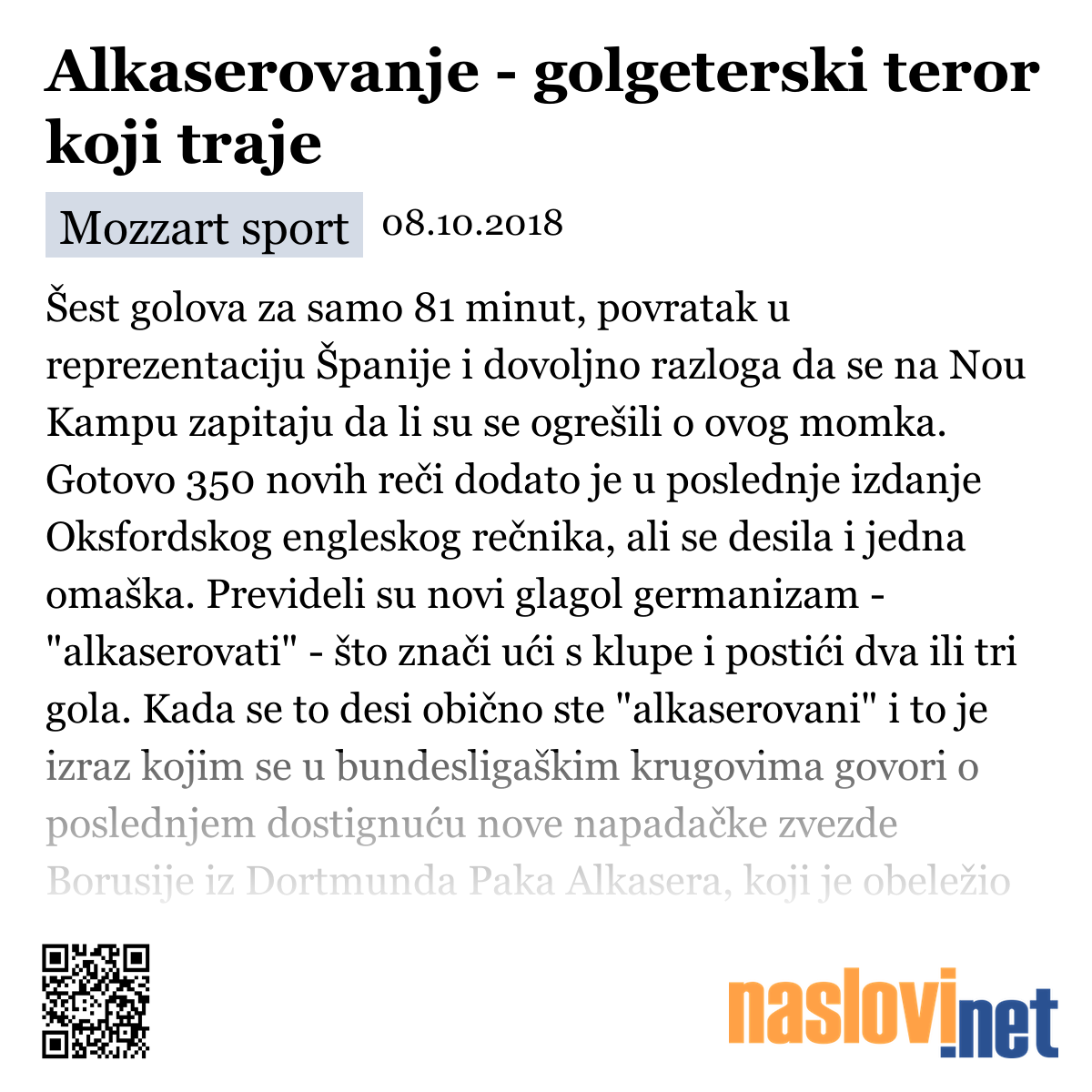 Alkaserovanje - golgeterski teror koji traje

Mozzart sport 08.10.2018

Šest golova za samo 81 minut, povratak u reprezentaciju Španije i dovoljno razloga da se na Nou Kampu zapitaju da li su se ogrešili o ovog momka. Gotovo 350 novih reči dodato je u poslednje izdanje Oksfordskog engleskog rečnika, ali se desila i jedna omaška. Prevideli su novi glagol germanizam - "alkaserovati" - što znači ući s klupe i postići dva ili tri gola. Kada se to desi obično ste "alkaserovani" i to je izraz kojim se u bundesligaškim krugovima govori o poslednjem dostignuću nove napadačke zvezde Borusije iz Dortmunda Paka Alkasera, koji je obeležio

naslovi.net